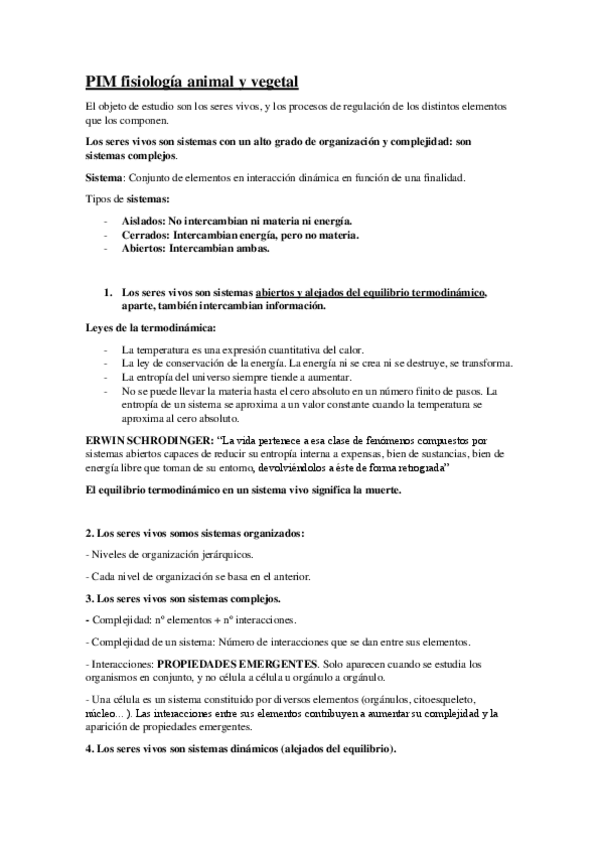 PIM fisiología animal y vegetal

El objeto de estudio son los seres vivos, y los procesos de regulación de los distintos elementos que los componen.

Los seres vivos son sistemas con un alto grado de organización y complejidad: son sistemas complejos.

Sistema: Conjunto de elementos en interacción dinámica en función de una finalidad.

Tipos de sistemas:

- Aislados: No intercambian ni materia ni energía.
- Cerrados: Intercambian energía, pero no materia.
- Abiertos: Intercambian ambas.

1. Los seres vivos son sistemas abiertos y alejados del equilibrio termodinámico, aparte, también intercambian información.

Leyes de la termodinámica:

- La temperatura es una expresión cuantitativa del calor.
- La ley de conservación de la energía. La energía ni se crea ni se destruye, se transforma.
- La entropía del universo siempre tiende a aumentar.
- No se puede llevar la materia hasta el cero absoluto en un número finito de pasos. La entropía de un sistema se aproxima a un valor constante cuando la temperatura se aproxima al cero absoluto.

ERWIN SCHRODINGER: "La vida pertenece a esa clase de fenómenos compuestos por sistemas abiertos capaces de reducir su entropía interna a expensas, bien de sustancias, bien de energía libre que toman de su entorno, devolviéndolos a éste de forma retrograda"

El equilibrio termodinámico en un sistema vivo significa la muerte.

2. Los seres vivos somos sistemas organizados:

- Niveles de organización jerárquicos.

- Cada nivel de organización se basa en el anterior.

3. Los seres vivos son sistemas complejos.

- Complejidad: nº elementos + nº interacciones.

- Complejidad de un sistema: Número de interacciones que se dan entre sus elementos.

- Interacciones: PROPIEDADES EMERGENTES. Solo aparecen cuando se estudia los organismos en conjunto, y no célula a célula u orgánulo a orgánulo.

- Una célula es un sistema constituido por diversos elementos (orgánulos, citoesqueleto, núcleo... ). Las interacciones entre sus elementos contribuyen a aumentar su complejidad y la aparición de propiedades emergentes.

4. Los seres vivos son sistemas dinámicos (alejados del equilibrio).